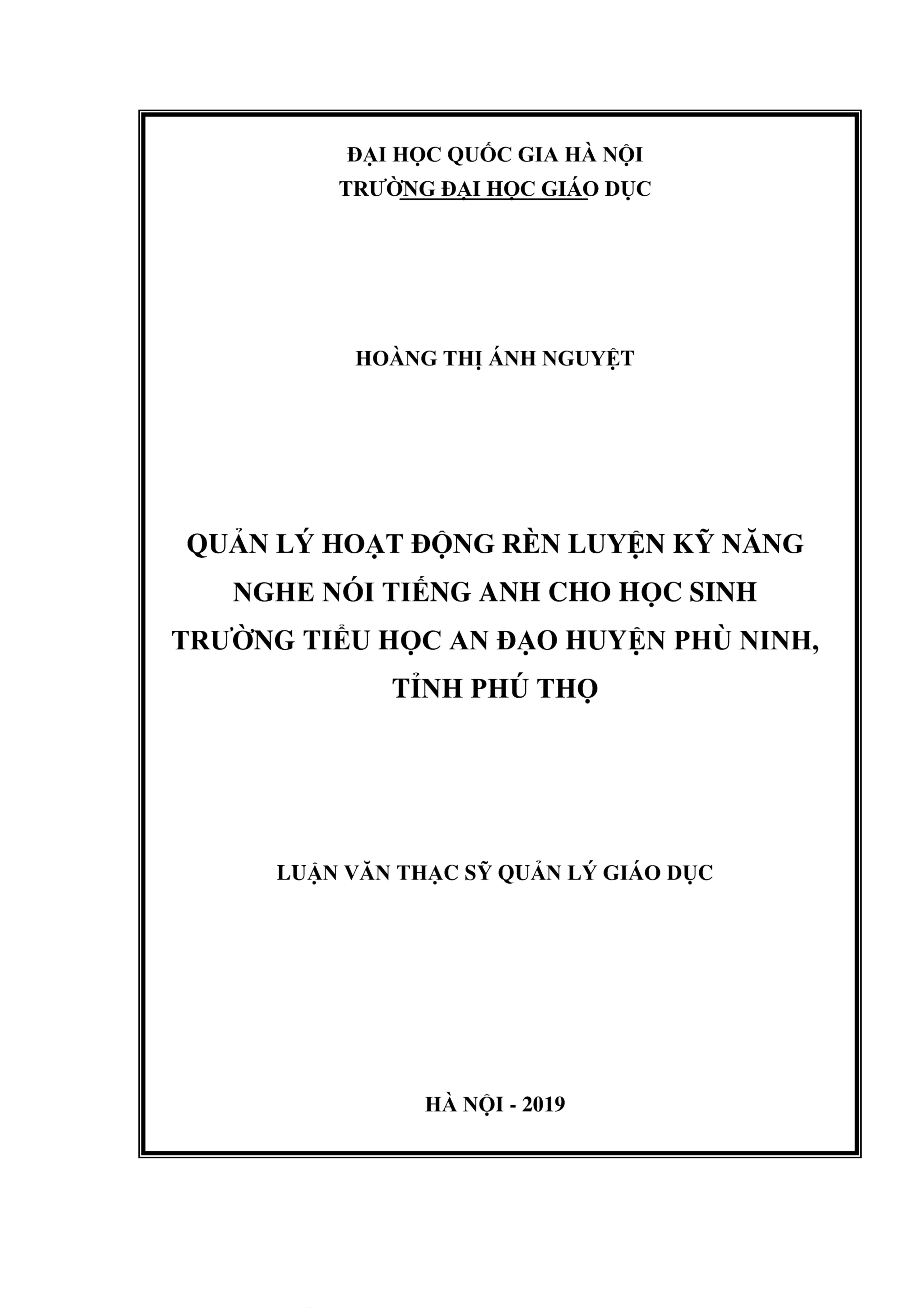 ĐẠI HỌC QUỐC GIA HÀ NỘI
TRƯỜNG ĐẠI HỌC GIÁO DỤC

HOÀNG THỊ ÁNH NGUYỆT

QUẢN LÝ HOẠT ĐỘNG RÈN LUYỆN KỸ NĂNG NGHE NÓI TIẾNG ANH CHO HỌC SINH TRƯỜNG TIỂU HỌC AN ĐẠO HUYỆN PHÙ NINH, TỈNH PHÚ THỌ

LUẬN VĂN THẠC SỸ QUẢN LÝ GIÁO DỤC

HÀ NỘI - 2019